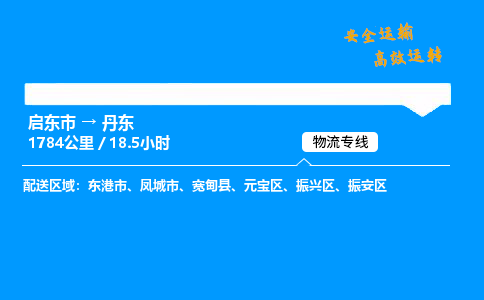 安全运输
高效运转

启东市 → 丹东
1784公里 / 18.5小时

物流专线

配送区域：东港市、凤城市、宽甸县、元宝区、振兴区、振安区